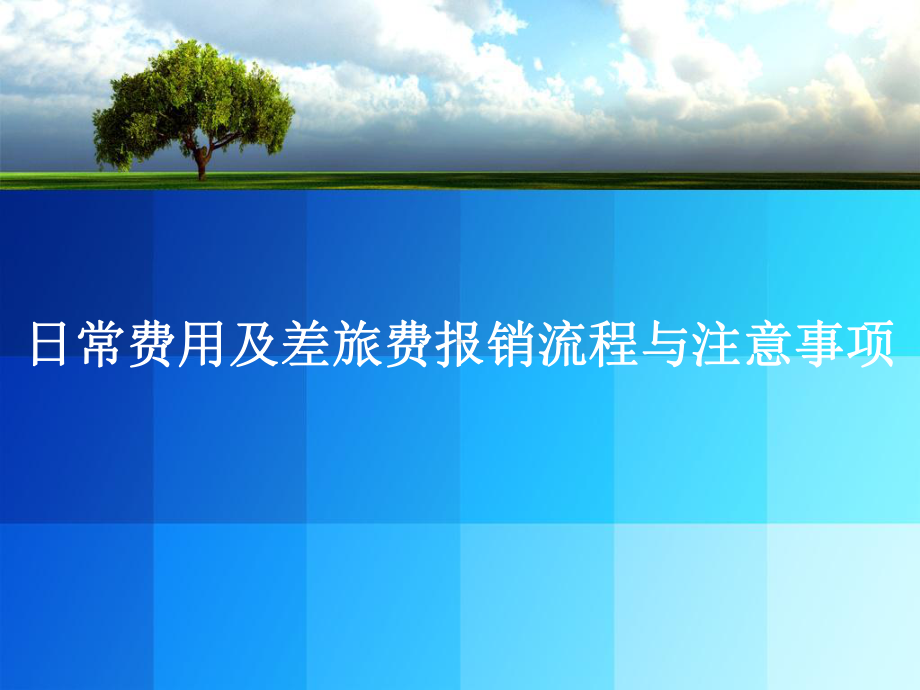 日常费用及差旅费报销流程与注意事项